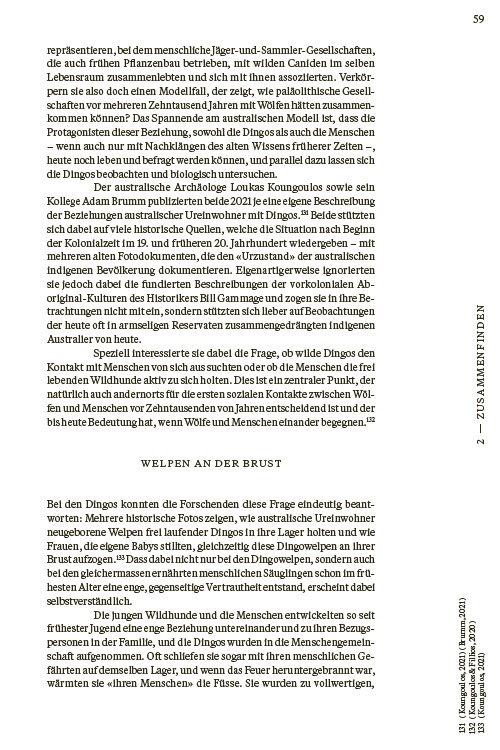 59

repräsentieren, bei dem menschliche Jäger-und-Sammler-Gesellschaften, die auch frühen Pflanzenbau betrieben, mit wilden Caniden im selben Lebensraum zusammenlebten und sich mit ihnen assoziierten. Verkörpern sie also doch einen Modellfall, der zeigt, wie paläolithische Gesellschaften vor mehreren Zehntausend Jahren mit Wölfen hätten zusammenkommen können? Das Spannende am australischen Modell ist, dass die Protagonisten dieser Beziehung, sowohl die Dingos als auch die Menschen – wenn auch nur mit Nachklängen des alten Wissens früherer Zeiten –, heute noch leben und befragt werden können, und parallel dazu lassen sich die Dingos beobachten und biologisch untersuchen.

Der australische Archäologe Loukas Koungoulos sowie sein Kollege Adam Brumm publizierten beide 2021 je eine eigene Beschreibung der Beziehungen australischer Ureinwohner mit Dingos.$^{131}$ Beide stützten sich dabei auf viele historische Quellen, welche die Situation nach Beginn der Kolonialzeit im 19. und früheren 20. Jahrhundert wiedergeben – mit mehreren alten Fotodokumenten, die den «Urzustand» der australischen indigenen Bevölkerung dokumentieren. Eigenartigerweise ignorierten sie jedoch dabei die fundierten Beschreibungen der vorkolonialen Aboriginal-Kulturen des Historikers Bill Gammage und zogen sie in ihre Betrachtungen nicht mit ein, sondern stützten sich lieber auf Beobachtungen der heute oft in armseligen Reservaten zusammengedrängten indigenen Australier von heute.

Speziell interessierte sie dabei die Frage, ob wilde Dingos den Kontakt mit Menschen von sich aus suchten oder ob die Menschen die frei lebenden Wildhunde aktiv zu sich holten. Dies ist ein zentraler Punkt, der natürlich auch andernorts für die ersten sozialen Kontakte zwischen Wölfen und Menschen vor Zehntausenden von Jahren entscheidend ist und der bis heute Bedeutung hat, wenn Wölfe und Menschen einander begegnen.$^{132}$

WELPEN AN DER BRUST

Bei den Dingos konnten die Forschenden diese Frage eindeutig beantworten: Mehrere historische Fotos zeigen, wie australische Ureinwohner neugeborene Welpen frei laufender Dingos in ihre Lager holten und wie Frauen, die eigene Babys stillten, gleichzeitig diese Dingowelpen an ihrer Brust aufzogen.$^{133}$ Dass dabei nicht nur bei den Dingowelpen, sondern auch bei den gleichermassen ernährten menschlichen Säuglingen schon im frühesten Alter eine enge, gegenseitige Vertrautheit entstand, erscheint dabei selbstverständlich.

Die jungen Wildhunde und die Menschen entwickelten so seit frühester Jugend eine enge Beziehung untereinander und zu ihren Bezugspersonen in der Familie, und die Dingos wurden in die Menschengemeinschaft aufgenommen. Oft schliefen sie sogar mit ihren menschlichen Gefährten auf demselben Lager, und wenn das Feuer heruntergebrannt war, wärmten sie «ihren Menschen» die Füsse. Sie wurden zu vollwertigen,

2 — ZUSAMMENFINDEN

131 (Koungoulos, 2021) (Brumm, 2021)
132 (Koungoulos & Fillios, 2020)
133 (Koungoulos, 2021)